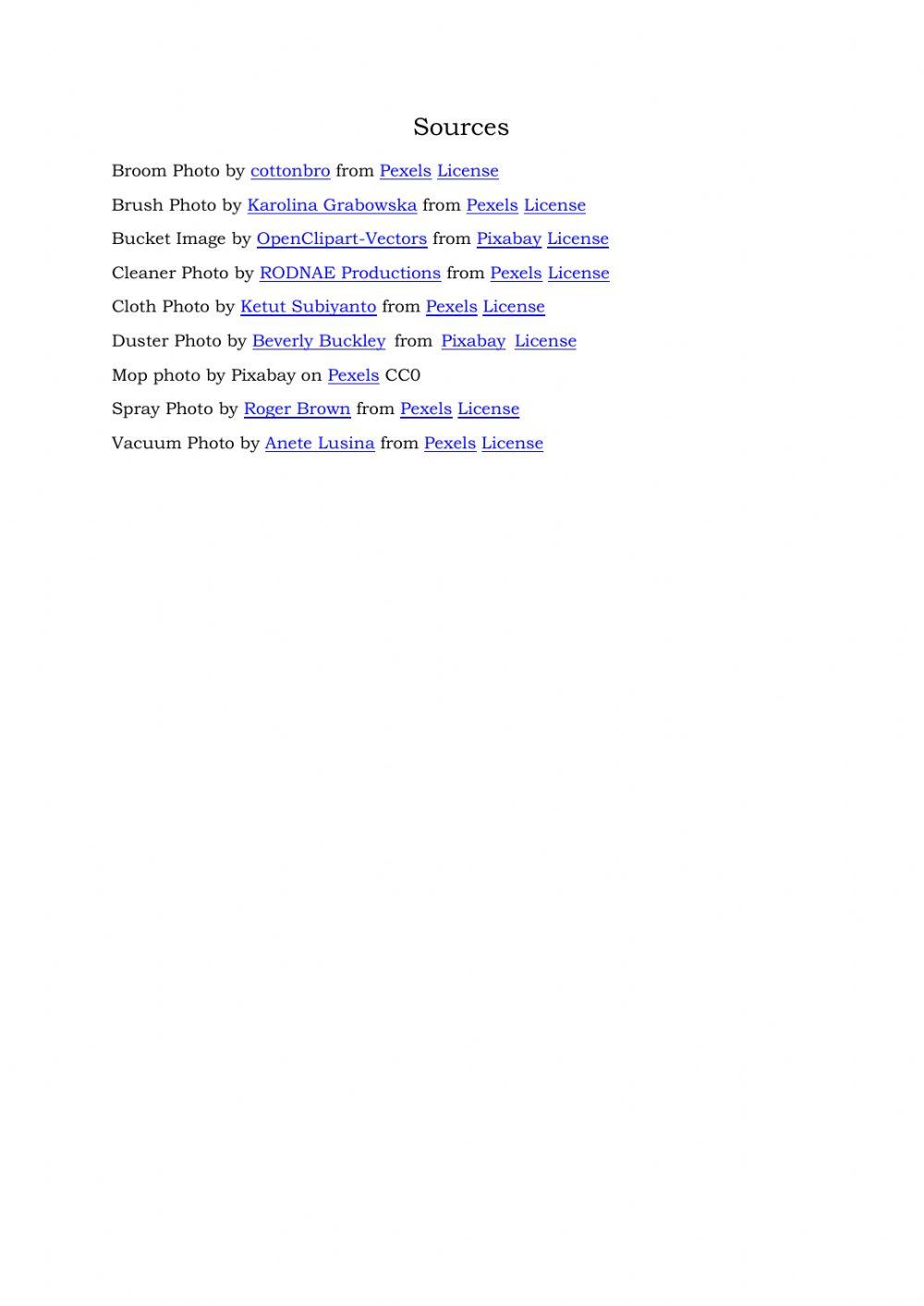 Sources

Broom Photo by cottonbro from Pexels License

Brush Photo by Karolina Grabowska from Pexels License

Bucket Image by OpenClipart-Vectors from Pixabay License

Cleaner Photo by RODNAE Productions from Pexels License

Cloth Photo by Ketut Subiyanto from Pexels License

Duster Photo by Beverly Buckley from Pixabay License

Mop photo by Pixabay on Pexels CC0

Spray Photo by Roger Brown from Pexels License

Vacuum Photo by Anete Lusina from Pexels License